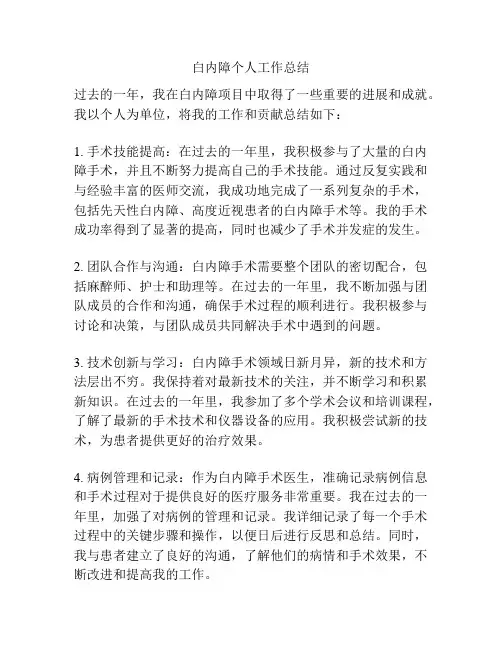 白内障个人工作总结

过去的一年，我在白内障项目中取得了一些重要的进展和成就。我以个人为单位，将我的工作和贡献总结如下：

1. 手术技能提高：在过去的一年里，我积极参与了大量的白内障手术，并且不断努力提高自己的手术技能。通过反复实践和与经验丰富的医师交流，我成功地完成了一系列复杂的手术，包括先天性白内障、高度近视患者的白内障手术等。我的手术成功率得到了显著的提高，同时也减少了手术并发症的发生。

2. 团队合作与沟通：白内障手术需要整个团队的密切配合，包括麻醉师、护士和助理等。在过去的一年里，我不断加强与团队成员的合作和沟通，确保手术过程的顺利进行。我积极参与讨论和决策，与团队成员共同解决手术中遇到的问题。

3. 技术创新与学习：白内障手术领域日新月异，新的技术和方法层出不穷。我保持着对最新技术的关注，并不断学习和积累新知识。在过去的一年里，我参加了多个学术会议和培训课程，了解了最新的手术技术和仪器设备的应用。我积极尝试新的技术，为患者提供更好的治疗效果。

4. 病例管理和记录：作为白内障手术医生，准确记录病例信息和手术过程对于提供良好的医疗服务非常重要。我在过去的一年里，加强了对病例的管理和记录。我详细记录了每一个手术过程中的关键步骤和操作，以便日后进行反思和总结。同时，我与患者建立了良好的沟通，了解他们的病情和手术效果，不断改进和提高我的工作。